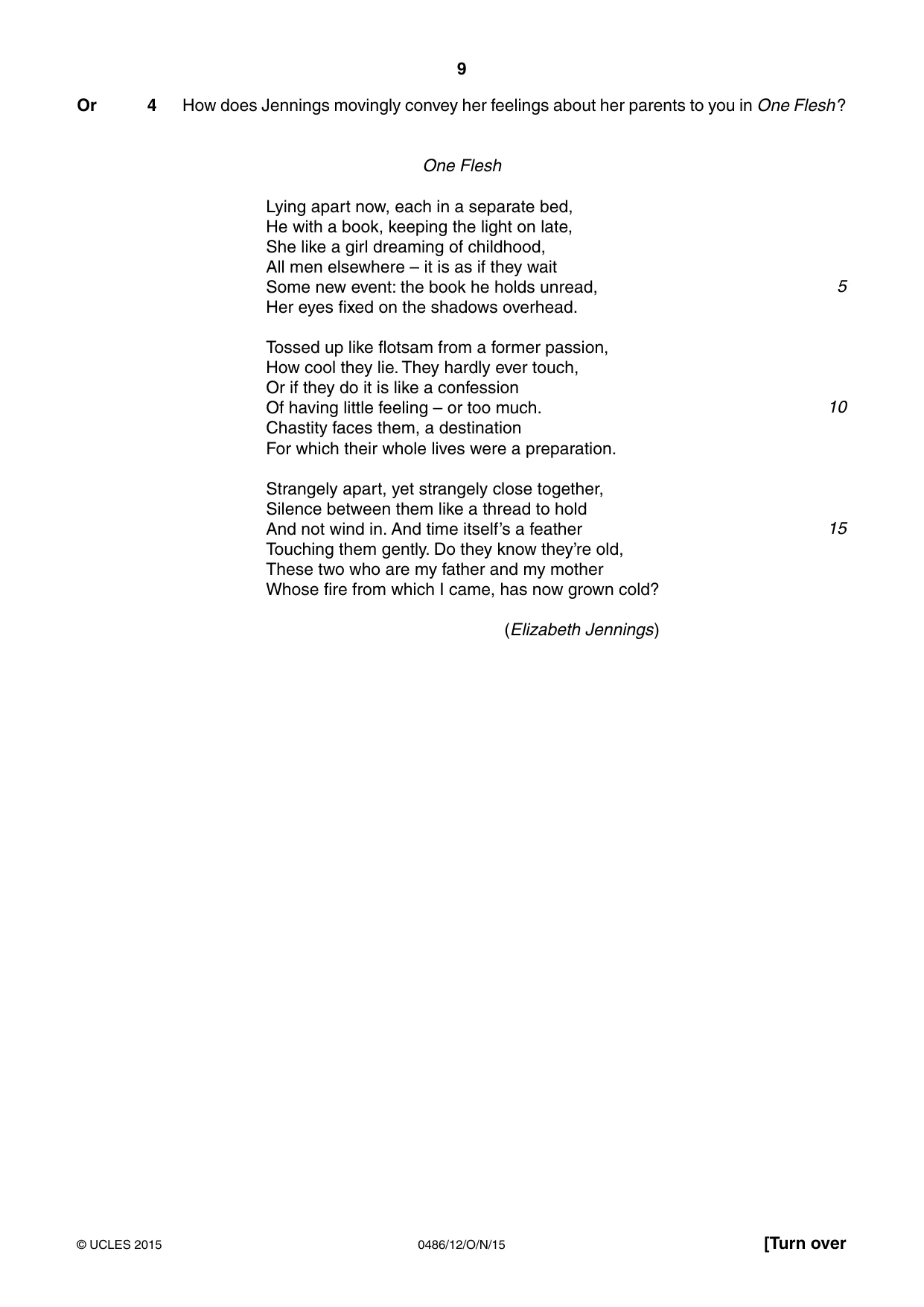 9

Or 4 How does Jennings movingly convey her feelings about her parents to you in One Flesh?

One Flesh

Lying apart now, each in a separate bed,
He with a book, keeping the light on late,
She like a girl dreaming of childhood,
All men elsewhere – it is as if they wait
Some new event: the book he holds unread, 5
Her eyes fixed on the shadows overhead.

Tossed up like flotsam from a former passion,
How cool they lie. They hardly ever touch,
Or if they do it is like a confession
Of having little feeling – or too much. 10
Chastity faces them, a destination
For which their whole lives were a preparation.

Strangely apart, yet strangely close together,
Silence between them like a thread to hold
And not wind in. And time itself's a feather 15
Touching them gently. Do they know they're old,
These two who are my father and my mother
Whose fire from which I came, has now grown cold?

(Elizabeth Jennings)

© UCLES 2015 0486/12/O/N/15 [Turn over